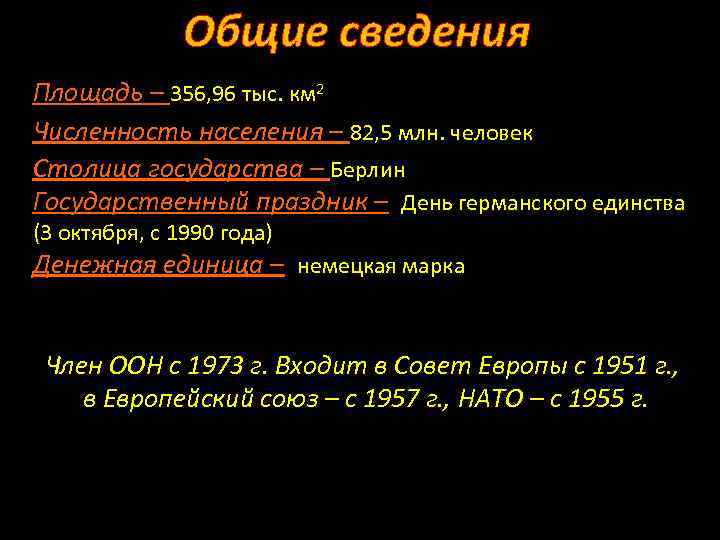 Общие сведения

Площадь – 356,96 тыс. км$^2$

Численность населения – 82,5 млн. человек

Столица государства – Берлин

Государственный праздник – День германского единства (3 октября, с 1990 года)

Денежная единица – немецкая марка

Член ООН с 1973 г. Входит в Совет Европы с 1951 г., в Европейский союз – с 1957 г., НАТО – с 1955 г.